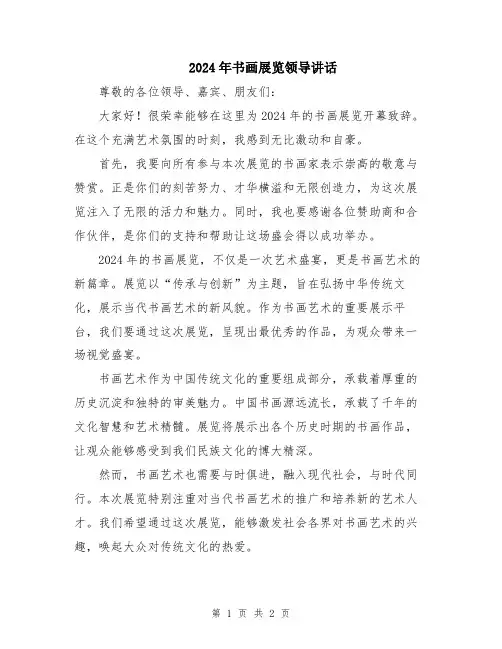 2024年书画展览领导讲话

尊敬的各位领导、嘉宾、朋友们:

大家好！很荣幸能够在这里为2024年的书画展览开幕致辞。在这个充满艺术氛围的时刻，我感到无比激动和自豪。

首先，我要向所有参与本次展览的书画家表示崇高的敬意与赞赏。正是你们的刻苦努力、才华横溢和无限创造力，为这次展览注入了无限的活力和魅力。同时，我也要感谢各位赞助商和合作伙伴，是你们的支持和帮助让这场盛会得以成功举办。

2024年的书画展览，不仅是一次艺术盛宴，更是书画艺术的新篇章。展览以“传承与创新”为主题，旨在弘扬中华传统文化，展示当代书画艺术的新风貌。作为书画艺术的重要展示平台，我们要通过这次展览，呈现出最优秀的作品，为观众带来一场视觉盛宴。

书画艺术作为中国传统文化的重要组成部分，承载着厚重的历史沉淀和独特的审美魅力。中国书画源远流长，承载了千年的文化智慧和艺术精髓。展览将展示出各个历史时期的书画作品，让观众能够感受到我们民族文化的博大精深。

然而，书画艺术也需要与时俱进，融入现代社会，与时代同行。本次展览特别注重对当代书画艺术的推广和培养新的艺术人才。我们希望通过这次展览，能够激发社会各界对书画艺术的兴趣，唤起大众对传统文化的热爱。

第 1 页 共 2 页